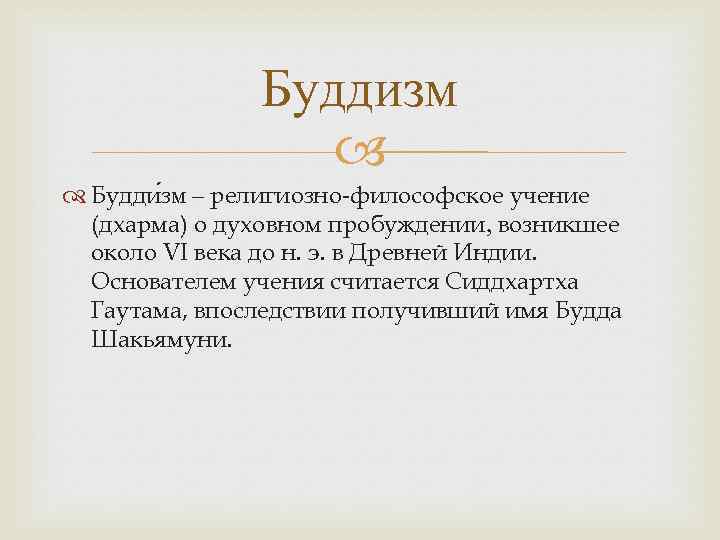 Буддизм

Будди́зм – религиозно-философское учение (дхарма) о духовном пробуждении, возникшее около VI века до н. э. в Древней Индии. Основателем учения считается Сиддхартха Гаутама, впоследствии получивший имя Будда Шакьямуни.